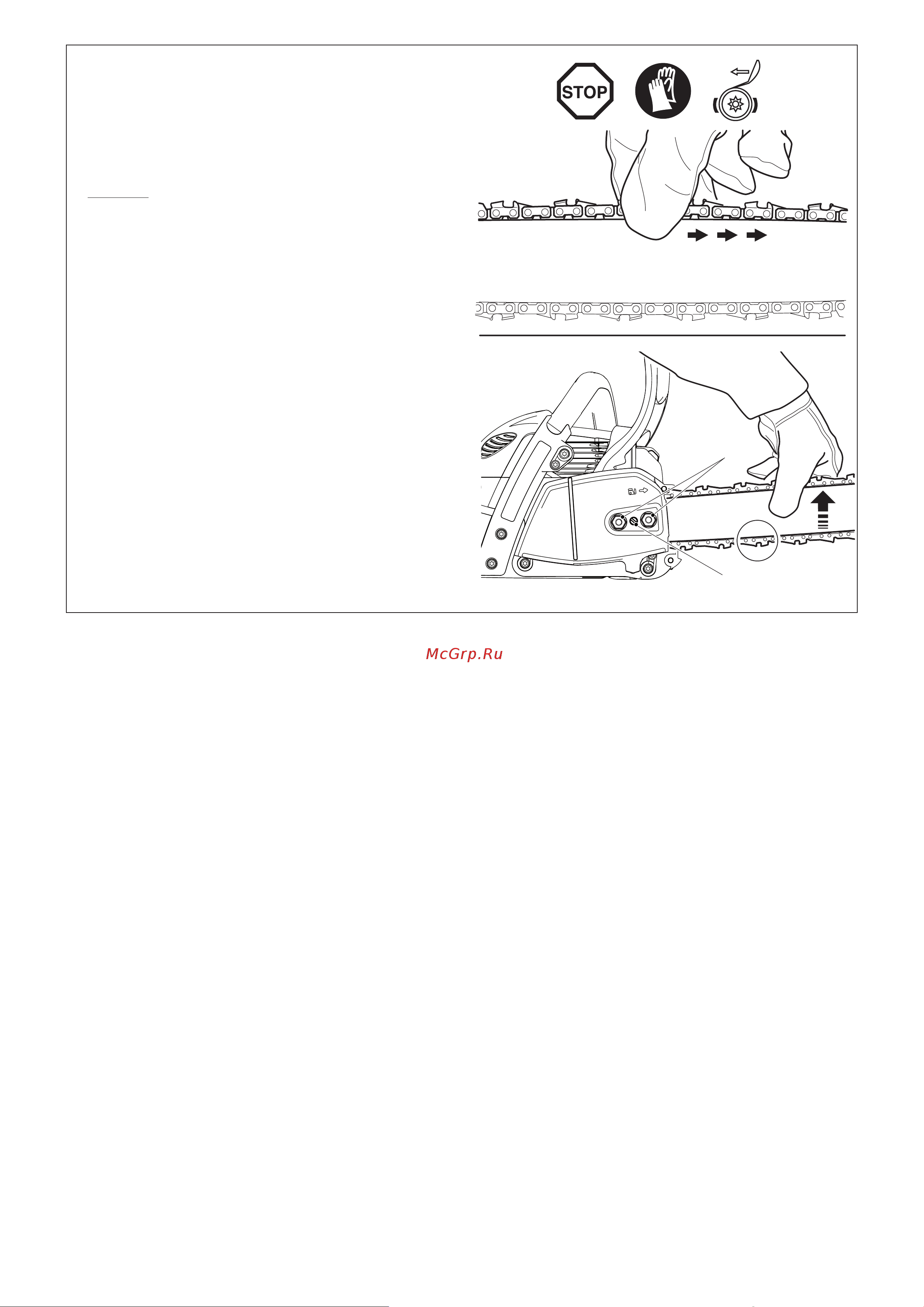 STOP

McGrp.Ru